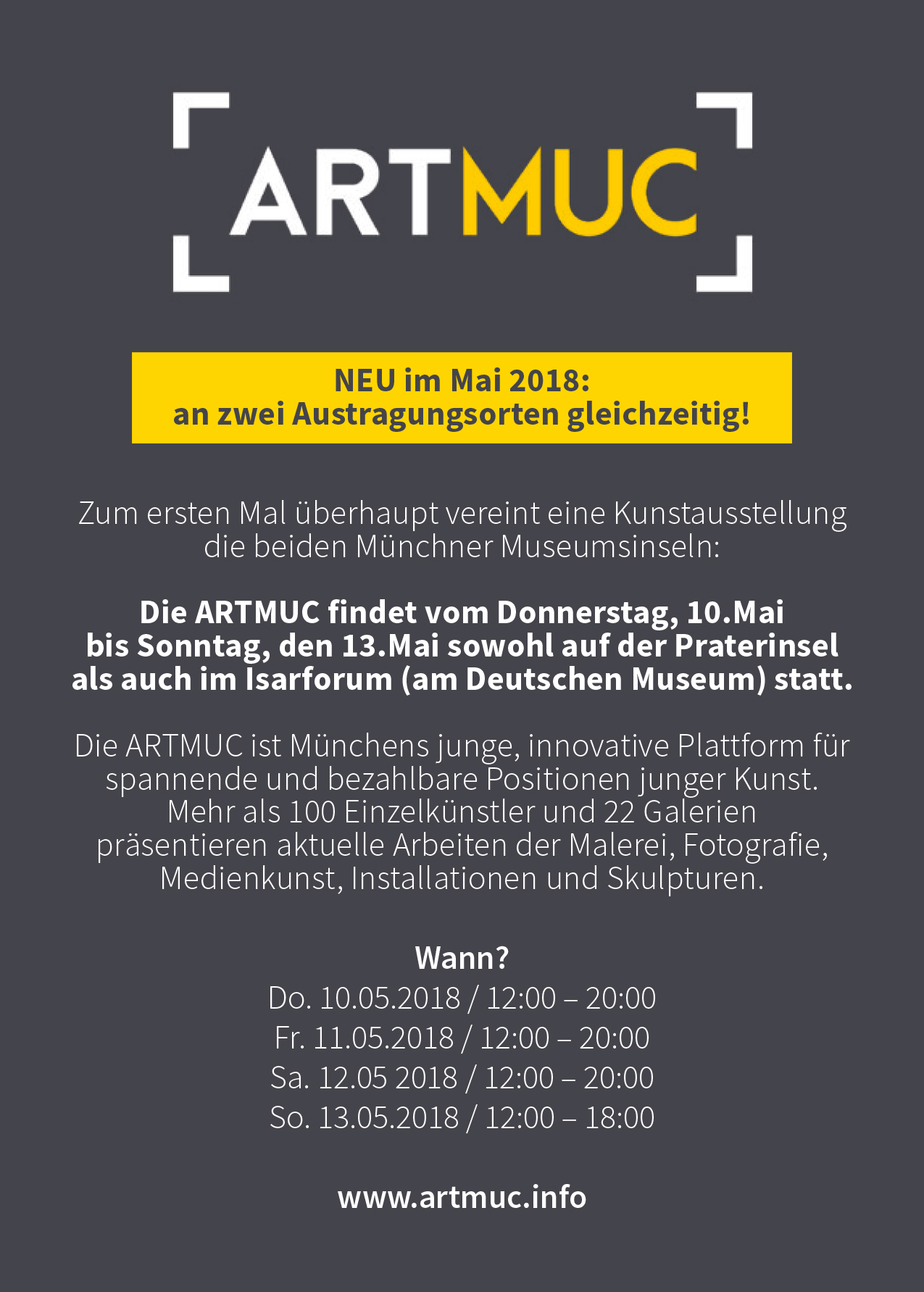 ARTMUC

NEU im Mai 2018:
an zwei Austragungsorten gleichzeitig!

Zum ersten Mal überhaupt vereint eine Kunstausstellung die beiden Münchner Museumsinseln:

Die ARTMUC findet vom Donnerstag, 10.Mai bis Sonntag, den 13.Mai sowohl auf der Praterinsel als auch im Isarforum (am Deutschen Museum) statt.

Die ARTMUC ist Münchens junge, innovative Plattform für spannende und bezahlbare Positionen junger Kunst. Mehr als 100 Einzelkünstler und 22 Galerien präsentieren aktuelle Arbeiten der Malerei, Fotografie, Medienkunst, Installationen und Skulpturen.

Wann?
Do. 10.05.2018 / 12:00 – 20:00
Fr. 11.05.2018 / 12:00 – 20:00
Sa. 12.05 2018 / 12:00 – 20:00
So. 13.05.2018 / 12:00 – 18:00

www.artmuc.info